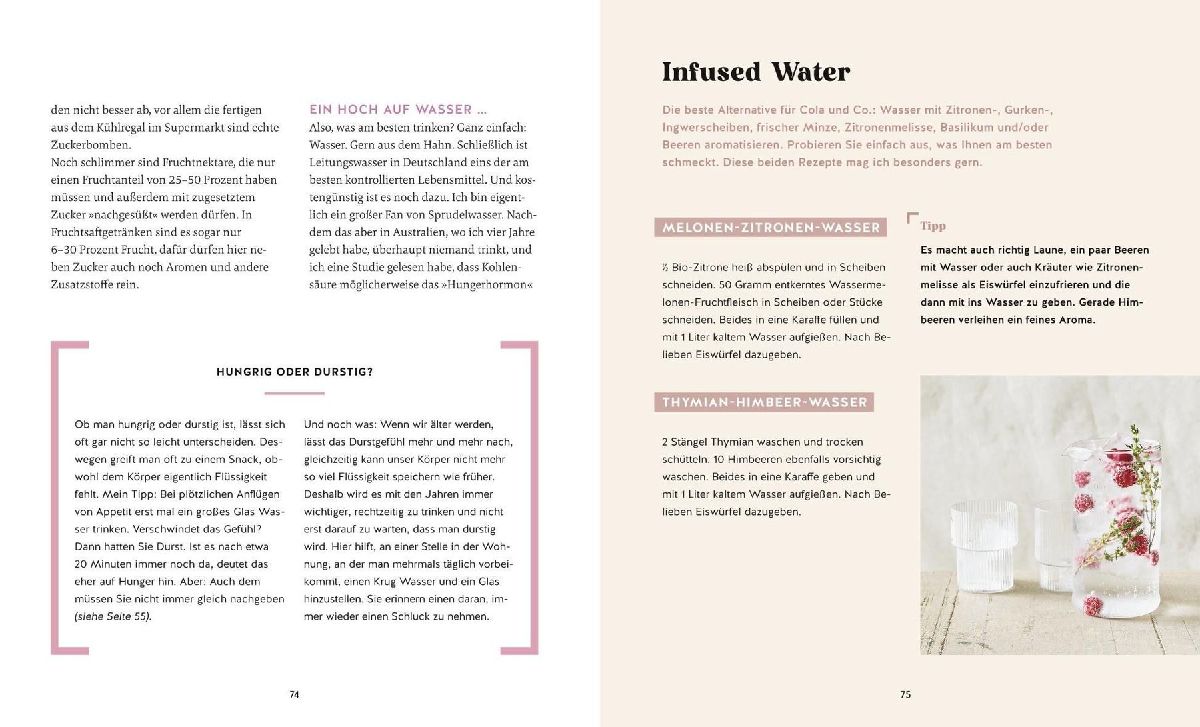 den nicht besser ab, vor allem die fertigen aus dem Kühlregal im Supermarkt sind echte Zuckerbomben.
Noch schlimmer sind Fruchtnektare, die nur einen Fruchtanteil von 25–50 Prozent haben müssen und außerdem mit zugesetztem Zucker »nachgesüßt« werden dürfen. In Fruchtsaftgetränken sind es sogar nur 6–30 Prozent Frucht, dafür dürfen hier neben Zucker auch noch Aromen und andere Zusatzstoffe rein.

EIN HOCH AUF WASSER ...

Also, was am besten trinken? Ganz einfach: Wasser. Gern aus dem Hahn. Schließlich ist Leitungswasser in Deutschland eins der am besten kontrollierten Lebensmittel. Und kostengünstig ist es noch dazu. Ich bin eigentlich ein großer Fan von Sprudelwasser. Nachdem das aber in Australien, wo ich vier Jahre gelebt habe, überhaupt niemand trinkt, und ich eine Studie gelesen habe, dass Kohlensäure möglicherweise das »Hungerhormon«

HUNGRIG ODER DURSTIG?

Ob man hungrig oder durstig ist, lässt sich oft gar nicht so leicht unterscheiden. Deswegen greift man oft zu einem Snack, obwohl dem Körper eigentlich Flüssigkeit fehlt. Mein Tipp: Bei plötzlichen Anflügen von Appetit erst mal ein großes Glas Wasser trinken. Verschwindet das Gefühl? Dann hatten Sie Durst. Ist es nach etwa 20 Minuten immer noch da, deutet das eher auf Hunger hin. Aber: Auch dem müssen Sie nicht immer gleich nachgeben (siehe Seite 55).

Und noch was: Wenn wir älter werden, lässt das Durstgefühl mehr und mehr nach, gleichzeitig kann unser Körper nicht mehr so viel Flüssigkeit speichern wie früher. Deshalb wird es mit den Jahren immer wichtiger, rechtzeitig zu trinken und nicht erst darauf zu warten, dass man durstig wird. Hier hilft, an einer Stelle in der Wohnung, an der man mehrmals täglich vorbeikommt, einen Krug Wasser und ein Glas hinzustellen. Sie erinnern einen daran, immer wieder einen Schluck zu nehmen.

74

Infused Water

Die beste Alternative für Cola und Co.: Wasser mit Zitronen-, Gurken-, Ingwerscheiben, frischer Minze, Zitronenmelisse, Basilikum und/oder Beeren aromatisieren. Probieren Sie einfach aus, was Ihnen am besten schmeckt. Diese beiden Rezepte mag ich besonders gern.

MELONEN-ZITRONEN-WASSER

½ Bio-Zitrone heiß abspülen und in Scheiben schneiden. 50 Gramm entkerntes Wassermelonen-Fruchtfleisch in Scheiben oder Stücke schneiden. Beides in eine Karaffe füllen und mit 1 Liter kaltem Wasser aufgießen. Nach Belieben Eiswürfel dazugeben.

THYMIAN-HIMBEER-WASSER

2 Stängel Thymian waschen und trocken schütteln. 10 Himbeeren ebenfalls vorsichtig waschen. Beides in eine Karaffe geben und mit 1 Liter kaltem Wasser aufgießen. Nach Belieben Eiswürfel dazugeben.

Tipp

Es macht auch richtig Laune, ein paar Beeren mit Wasser oder auch Kräuter wie Zitronenmelisse als Eiswürfel einzufrieren und die dann mit ins Wasser zu geben. Gerade Himbeeren verleihen ein feines Aroma.

75